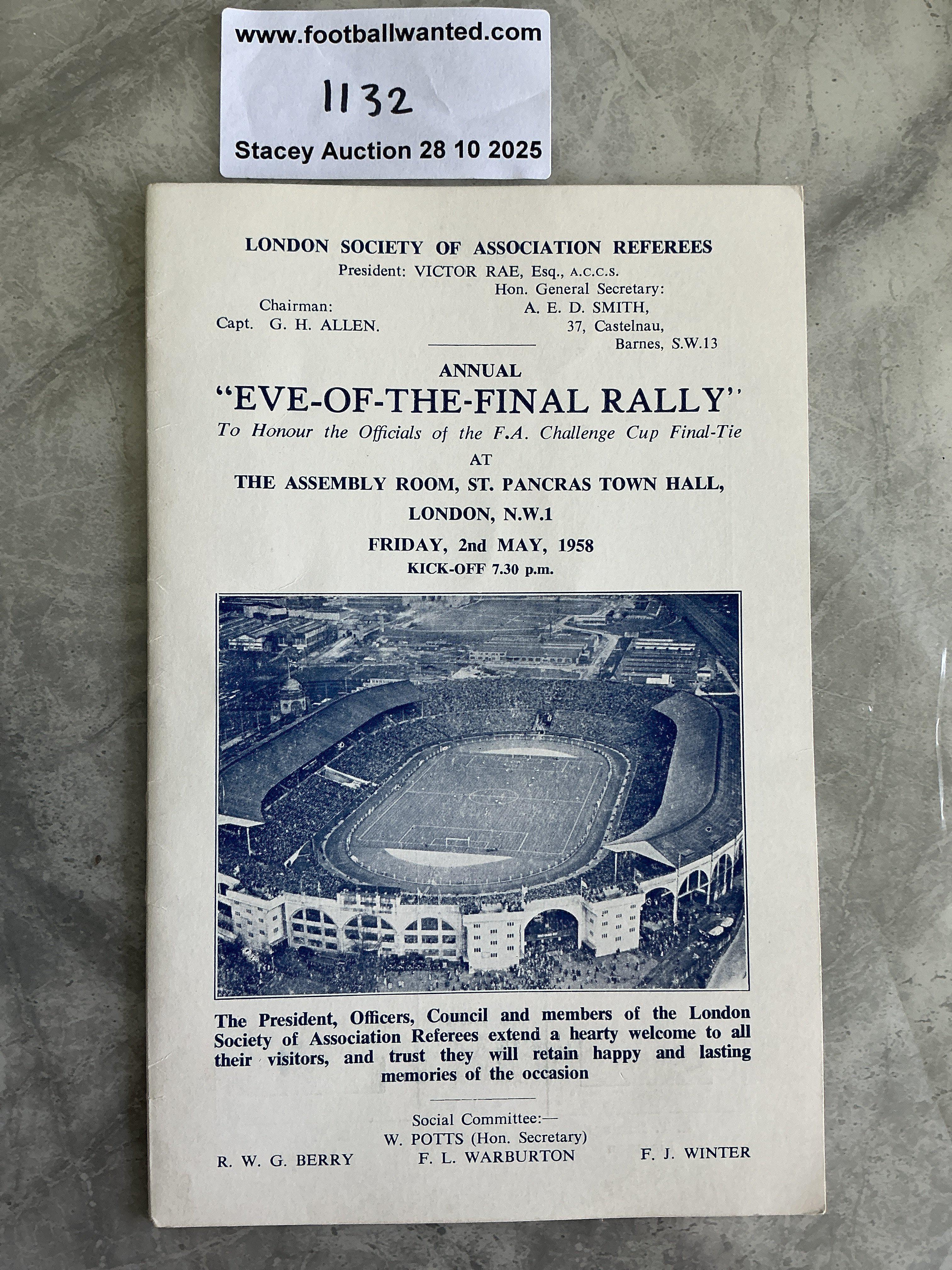 www.footballwanted.com

1132

Stacey Auction 28 10 2025

LONDON SOCIETY OF ASSOCIATION REFEREES

President: VICTOR RAE, Esq., A.C.C.S.

Chairman:
Capt. G. H. ALLEN.

Hon. General Secretary:
A. E. D. SMITH,
37, Castelnau,
Barnes, S.W.13

ANNUAL

"EVE-OF-THE-FINAL RALLY"

To Honour the Officials of the F.A. Challenge Cup Final-Tie

AT

THE ASSEMBLY ROOM, ST. PANCRAS TOWN HALL,
LONDON, N.W.1

FRIDAY, 2nd MAY, 1958

KICK-OFF 7.30 p.m.

The President, Officers, Council and members of the London Society of Association Referees extend a hearty welcome to all their visitors, and trust they will retain happy and lasting memories of the occasion

Social Committee:—
W. POTTS (Hon. Secretary)
R. W. G. BERRY F. L. WARBURTON F. J. WINTER